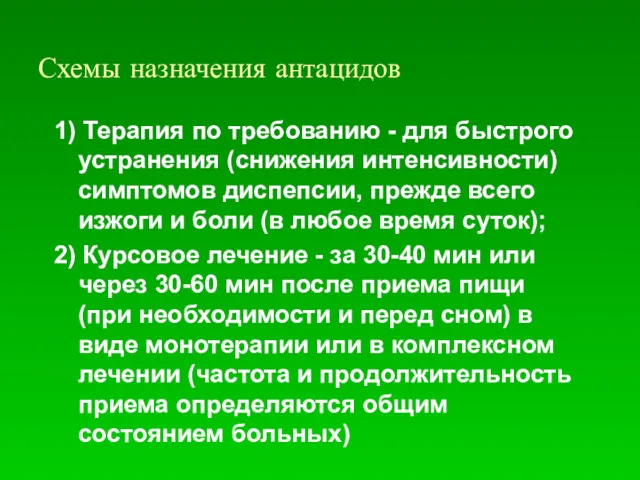 Схемы назначения антацидов

1) Терапия по требованию - для быстрого устранения (снижения интенсивности) симптомов диспепсии, прежде всего изжоги и боли (в любое время суток);

2) Курсовое лечение - за 30-40 мин или через 30-60 мин после приема пищи (при необходимости и перед сном) в виде монотерапии или в комплексном лечении (частота и продолжительность приема определяются общим состоянием больных)